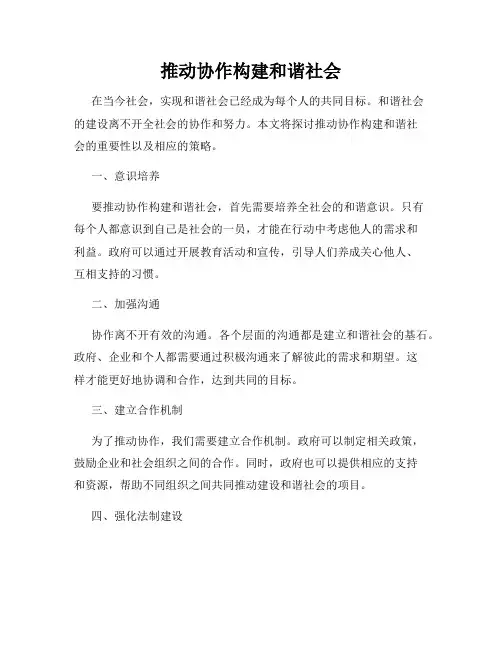 推动协作构建和谐社会

在当今社会，实现和谐社会已经成为每个人的共同目标。和谐社会的建设离不开全社会的协作和努力。本文将探讨推动协作构建和谐社会的重要性以及相应的策略。

一、意识培养

要推动协作构建和谐社会，首先需要培养全社会的和谐意识。只有每个人都意识到自己是社会的一员，才能在行动中考虑他人的需求和利益。政府可以通过开展教育活动和宣传，引导人们养成关心他人、互相支持的习惯。

二、加强沟通

协作离不开有效的沟通。各个层面的沟通都是建立和谐社会的基石。政府、企业和个人都需要通过积极沟通来了解彼此的需求和期望。这样才能更好地协调和合作，达到共同的目标。

三、建立合作机制

为了推动协作，我们需要建立合作机制。政府可以制定相关政策，鼓励企业和社会组织之间的合作。同时，政府也可以提供相应的支持和资源，帮助不同组织之间共同推动建设和谐社会的项目。

四、强化法制建设